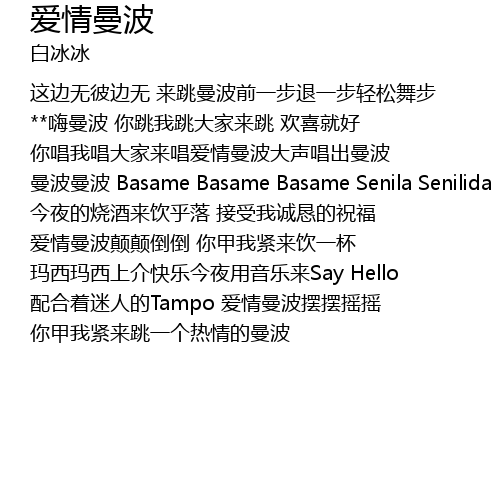 爱情曼波
白冰冰

这边无彼边无 来跳曼波前一步退一步轻松舞步
**嗨曼波 你跳我跳大家来跳 欢喜就好
你唱我唱大家来唱爱情曼波大声唱出曼波
曼波曼波 Basame Basame Basame Senila Senilida
今夜的烧酒来饮乎落 接受我诚恳的祝福
爱情曼波颠颠倒倒 你甲我紧来饮一杯
玛西玛西上介快乐今夜用音乐来Say Hello
配合着迷人的Tampo 爱情曼波摆摆摇摇
你甲我紧来跳一个热情的曼波